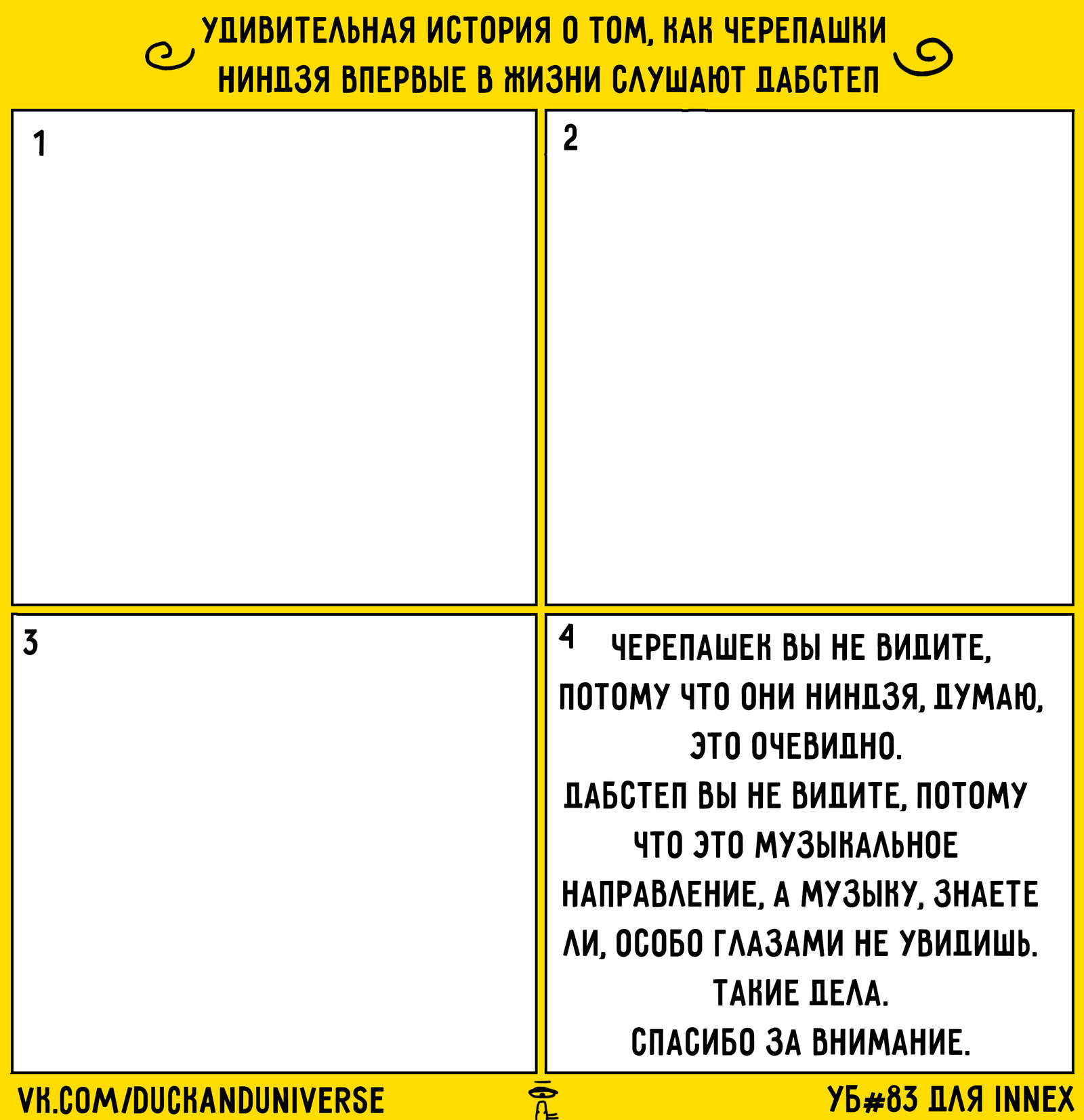 УДИВИТЕЛЬНАЯ ИСТОРИЯ О ТОМ, КАК ЧЕРЕПАШКИ НИНДЗЯ ВПЕРВЫЕ В ЖИЗНИ СЛУШАЮТ ДАБСТЕП

1

2

3

4 ЧЕРЕПАШЕК ВЫ НЕ ВИДИТЕ, ПОТОМУ ЧТО ОНИ НИНДЗЯ, ДУМАЮ, ЭТО ОЧЕВИДНО.
ДАБСТЕП ВЫ НЕ ВИДИТЕ, ПОТОМУ ЧТО ЭТО МУЗЫКАЛЬНОЕ НАПРАВЛЕНИЕ, А МУЗЫКУ, ЗНАЕТЕ ЛИ, ОСОБО ГЛАЗАМИ НЕ УВИДИШЬ.
ТАКИЕ ДЕЛА.
СПАСИБО ЗА ВНИМАНИЕ.

VK.COM/DUCKANDUNIVERSE

УБ#83 ДЛЯ INNEX